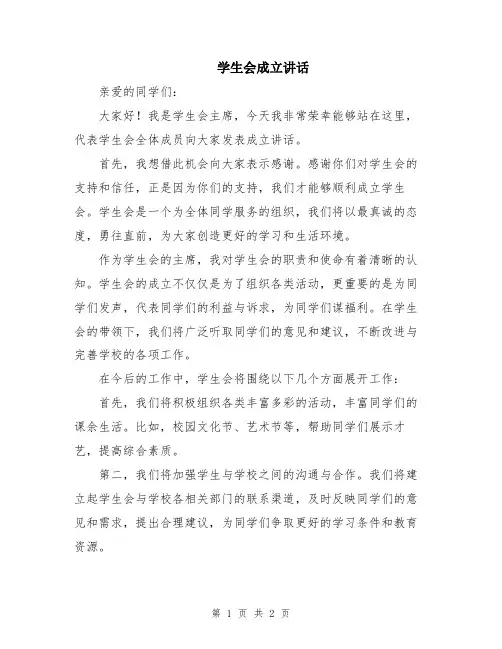 学生会成立讲话

亲爱的同学们：

大家好！我是学生会主席，今天我非常荣幸能够站在这里，代表学生会全体成员向大家发表成立讲话。

首先，我想借此机会向大家表示感谢。感谢你们对学生会的支持和信任，正是因为你们的支持，我们才能够顺利成立学生会。学生会是一个为全体同学服务的组织，我们将以最真诚的态度，勇往直前，为大家创造更好的学习和生活环境。

作为学生会的主席，我对学生会的职责和使命有着清晰的认知。学生会的成立不仅仅是为了组织各类活动，更重要的是为同学们发声，代表同学们的利益与诉求，为同学们谋福利。在学生会的带领下，我们将广泛听取同学们的意见和建议，不断改进与完善学校的各项工作。

在今后的工作中，学生会将围绕以下几个方面展开工作：

首先，我们将积极组织各类丰富多彩的活动，丰富同学们的课余生活。比如，校园文化节、艺术节等，帮助同学们展示才艺，提高综合素质。

第二，我们将加强学生与学校之间的沟通与合作。我们将建立起学生会与学校各相关部门的联系渠道，及时反映同学们的意见和需求，提出合理建议，为同学们争取更好的学习条件和教育资源。

第 1 页 共 2 页